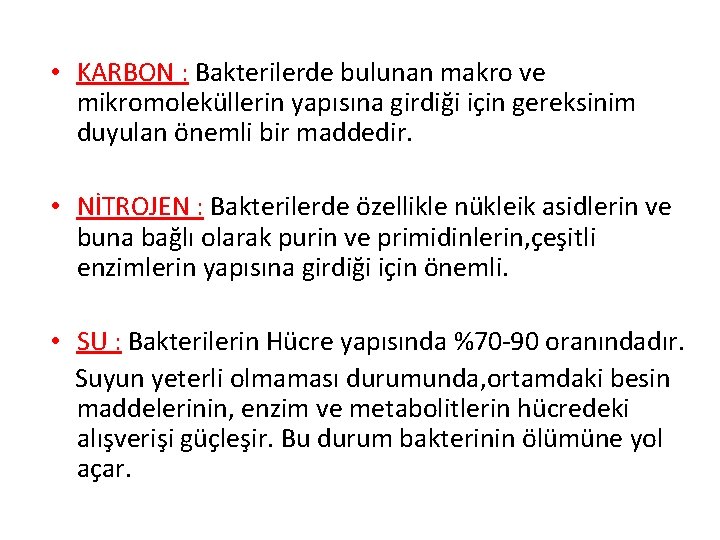 • KARBON : Bakterilerde bulunan makro ve mikromoleküllerin yapısına girdiği için gereksinim duyulan önemli bir maddedir.

• NİTROJEN : Bakterilerde özellikle nükleik asidlerin ve buna bağlı olarak purin ve primidinlerin,çeşitli enzimlerin yapısına girdiği için önemli.

• SU : Bakterilerin Hücre yapısında %70-90 oranındadır.
Suyun yeterli olmaması durumunda,ortamdaki besin maddelerinin, enzim ve metabolitlerin hücredeki alışverişi güçleşir. Bu durum bakterinin ölümüne yol açar.